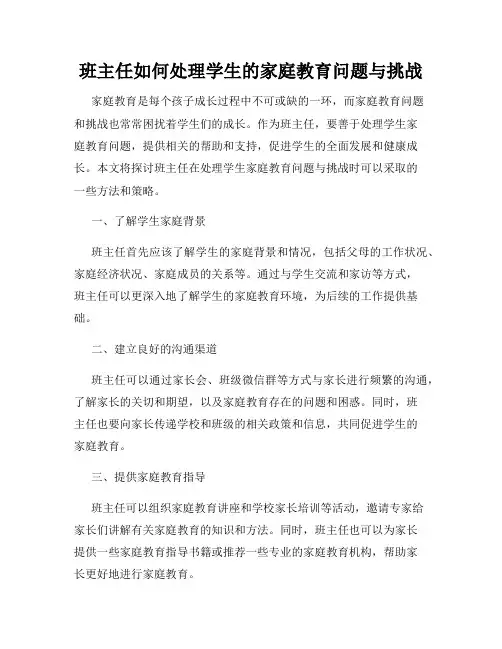 班主任如何处理学生的家庭教育问题与挑战

家庭教育是每个孩子成长过程中不可或缺的一环，而家庭教育问题和挑战也常常困扰着学生们的成长。作为班主任，要善于处理学生家庭教育问题，提供相关的帮助和支持，促进学生的全面发展和健康成长。本文将探讨班主任在处理学生家庭教育问题与挑战时可以采取的一些方法和策略。

一、了解学生家庭背景

班主任首先应该了解学生的家庭背景和情况，包括父母的工作状况、家庭经济状况、家庭成员的关系等。通过与学生交流和家访等方式，班主任可以更深入地了解学生的家庭教育环境，为后续的工作提供基础。

二、建立良好的沟通渠道

班主任可以通过家长会、班级微信群等方式与家长进行频繁的沟通，了解家长的关切和期望，以及家庭教育存在的问题和困惑。同时，班主任也要向家长传递学校和班级的相关政策和信息，共同促进学生的家庭教育。

三、提供家庭教育指导

班主任可以组织家庭教育讲座和学校家长培训等活动，邀请专家给家长们讲解有关家庭教育的知识和方法。同时，班主任也可以为家长提供一些家庭教育指导书籍或推荐一些专业的家庭教育机构，帮助家长更好地进行家庭教育。